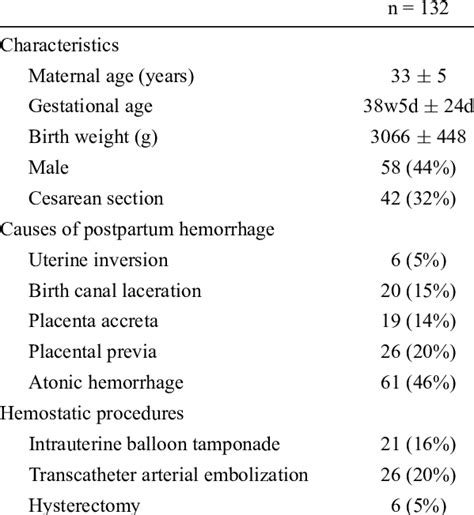 |  | n = 132 |
|---|---|
| Characteristics |  |
| Maternal age (years) | 33 ± 5 |
| Gestational age | 38w5d ± 24d |
| Birth weight (g) | 3066 ± 448 |
| Male | 58 (44%) |
| Cesarean section | 42 (32%) |
| Causes of postpartum hemorrhage |  |
| Uterine inversion | 6 (5%) |
| Birth canal laceration | 20 (15%) |
| Placenta accreta | 19 (14%) |
| Placental previa | 26 (20%) |
| Atonic hemorrhage | 61 (46%) |
| Hemostatic procedures |  |
| Intrauterine balloon tamponade | 21 (16%) |
| Transcatheter arterial embolization | 26 (20%) |
| Hysterectomy | 6 (5%) |